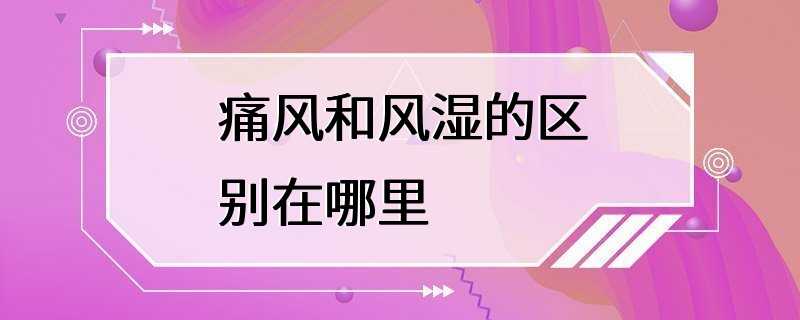 痛风和风湿的区别在哪里